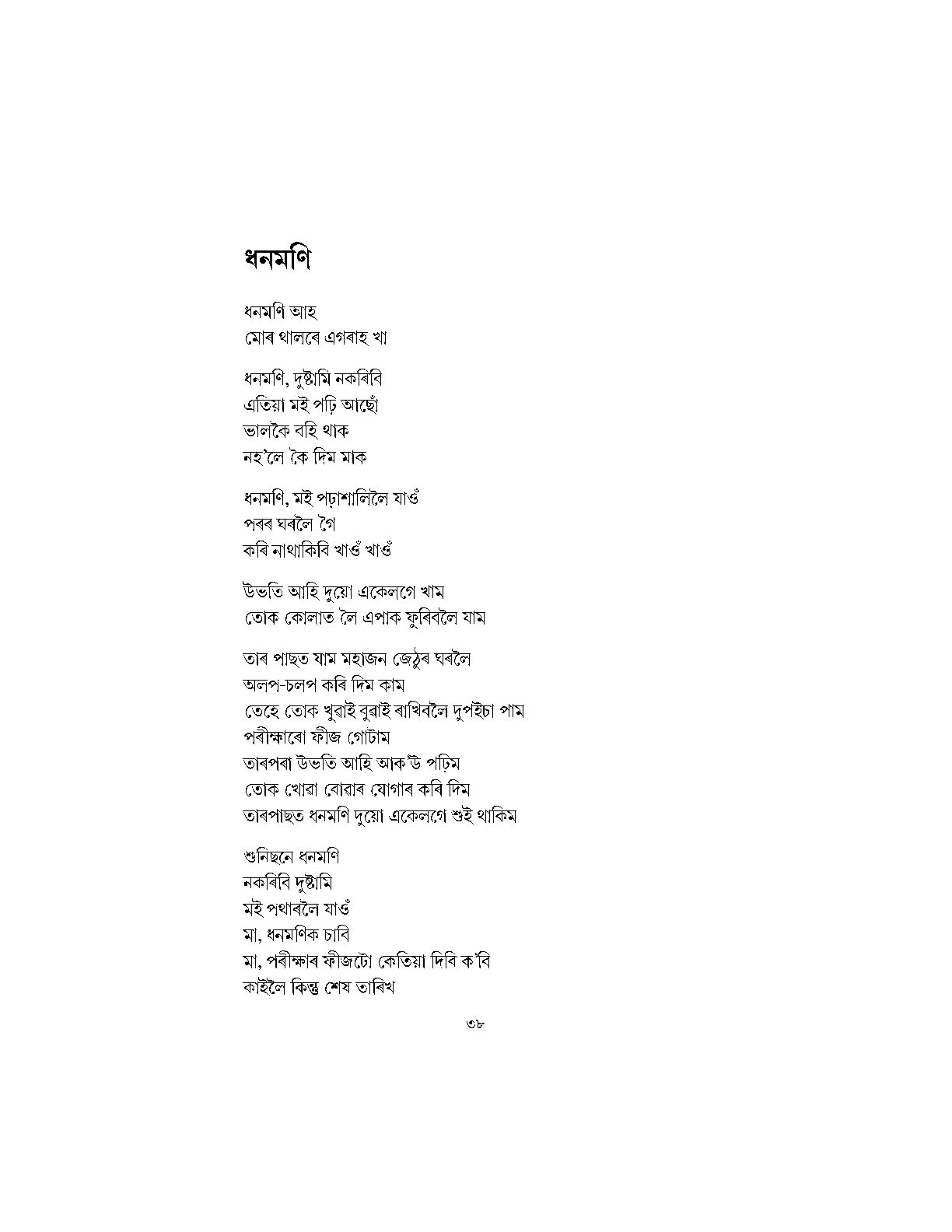 ধনমণি

ধনমণি আহ
মোৰ থালৰে এগৰাহ খা

ধনমণি, দুষ্টামি নকৰিবি
এতিয়া মই পঢ়ি আছোঁ
ভালকৈ বহি থাক
নহ'লে কৈ দিম মাক

ধনমণি, মই পঢ়াশালিলৈ যাওঁ
পৰৰ ঘৰলৈ গৈ
কৰি নাথাকিবি খাওঁ খাওঁ

উভতি আহি দুয়ো একেলগে খাম
তোক কোলাত লৈ এপাক ফুৰিবলৈ যাম

তাৰ পাছত যাম মহাজন জেঠুৰ ঘৰলৈ
অলপ-চলপ কৰি দিম কাম
তেহে তোক খুৱাই বুৱাই ৰাখিবলৈ দুপইচা পাম
পৰীক্ষাৰো ফীজ গোটাম
তাৰপৰা উভতি আহি আক'উ পঢ়িম
তোক খোৱা বোৱাৰ যোগাৰ কৰি দিম
তাৰপাছত ধনমণি দুয়ো একেলগে শুই থাকিম

শুনিছনে ধনমণি
নকৰিবি দুষ্টামি
মই পথাৰলৈ যাওঁ
মা, ধনমণিক চাবি
মা, পৰীক্ষাৰ ফীজটো কেতিয়া দিবি ক'বি
কাইলৈ কিন্তু শেষ তাৰিখ

৩৮